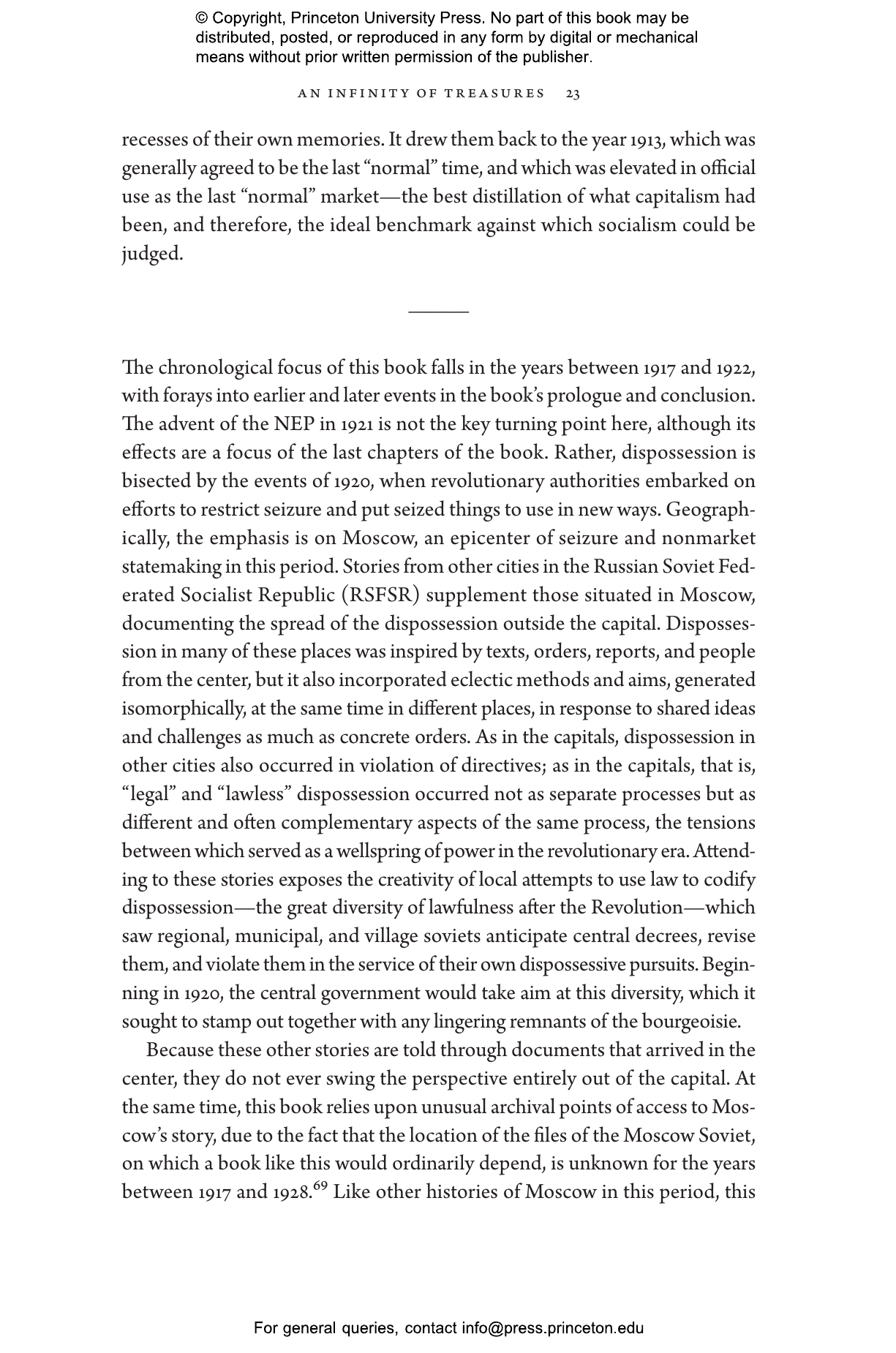 © Copyright, Princeton University Press. No part of this book may be distributed, posted, or reproduced in any form by digital or mechanical means without prior written permission of the publisher.

AN INFINITY OF TREASURES 23

recesses of their own memories. It drew them back to the year 1913, which was generally agreed to be the last "normal" time, and which was elevated in official use as the last "normal" market—the best distillation of what capitalism had been, and therefore, the ideal benchmark against which socialism could be judged.

The chronological focus of this book falls in the years between 1917 and 1922, with forays into earlier and later events in the book's prologue and conclusion. The advent of the NEP in 1921 is not the key turning point here, although its effects are a focus of the last chapters of the book. Rather, dispossession is bisected by the events of 1920, when revolutionary authorities embarked on efforts to restrict seizure and put seized things to use in new ways. Geographically, the emphasis is on Moscow, an epicenter of seizure and nonmarket statemaking in this period. Stories from other cities in the Russian Soviet Federated Socialist Republic (RSFSR) supplement those situated in Moscow, documenting the spread of the dispossession outside the capital. Dispossession in many of these places was inspired by texts, orders, reports, and people from the center, but it also incorporated eclectic methods and aims, generated isomorphically, at the same time in different places, in response to shared ideas and challenges as much as concrete orders. As in the capitals, dispossession in other cities also occurred in violation of directives; as in the capitals, that is, "legal" and "lawless" dispossession occurred not as separate processes but as different and often complementary aspects of the same process, the tensions between which served as a wellspring of power in the revolutionary era. Attending to these stories exposes the creativity of local attempts to use law to codify dispossession—the great diversity of lawfulness after the Revolution—which saw regional, municipal, and village soviets anticipate central decrees, revise them, and violate them in the service of their own dispossessive pursuits. Beginning in 1920, the central government would take aim at this diversity, which it sought to stamp out together with any lingering remnants of the bourgeoisie.

Because these other stories are told through documents that arrived in the center, they do not ever swing the perspective entirely out of the capital. At the same time, this book relies upon unusual archival points of access to Moscow's story, due to the fact that the location of the files of the Moscow Soviet, on which a book like this would ordinarily depend, is unknown for the years between 1917 and 1928.$^{69}$ Like other histories of Moscow in this period, this

For general queries, contact info@press.princeton.edu